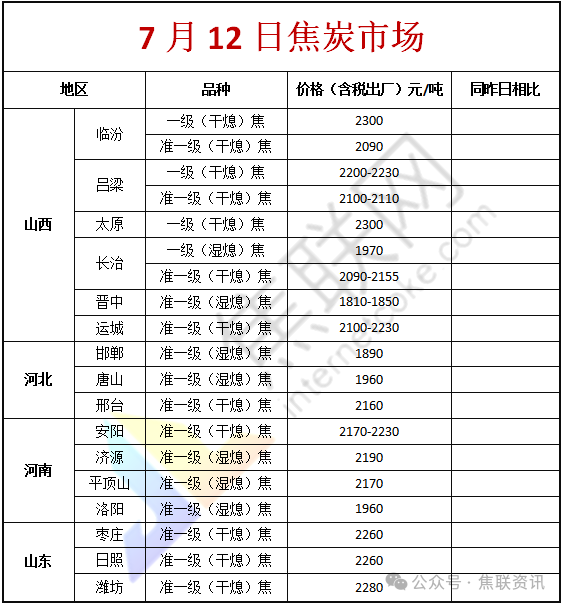 7 月 12 日焦炭市场

| 地区 | | 品种 | 价格（含税出厂）元/吨 | 同昨日相比 |
|---|---|---|---|---|
| 山西 | 临汾 | 一级（干熄）焦 | 2300 | |
| | | 准一级（干熄）焦 | 2090 | |
| | 吕梁 | 一级（干熄）焦 | 2200-2230 | |
| | | 准一级（干熄）焦 | 2100-2110 | |
| | 太原 | 一级（干熄）焦 | 2300 | |
| | 长治 | 一级（湿熄）焦 | 1970 | |
| | | 准一级（干熄）焦 | 2090-2155 | |
| | 晋中 | 准一级（湿熄）焦 | 1810-1850 | |
| | 运城 | 准一级（干熄）焦 | 2100-2230 | |
| 河北 | 邯郸 | 准一级（湿熄）焦 | 1890 | |
| | 唐山 | 准一级（湿熄）焦 | 1960 | |
| | 邢台 | 准一级（干熄）焦 | 2160 | |
| 河南 | 安阳 | 准一级（干熄）焦 | 2170-2230 | |
| | 济源 | 准一级（湿熄）焦 | 2190 | |
| | 平顶山 | 准一级（湿熄）焦 | 2170 | |
| | 洛阳 | 准一级（湿熄）焦 | 1960 | |
| 山东 | 枣庄 | 准一级（干熄）焦 | 2260 | |
| | 日照 | 准一级（干熄）焦 | 2260 | |
| | 潍坊 | 准一级（干熄）焦 | 2280 | |

internetcoke.com

公众号 · 焦联资讯